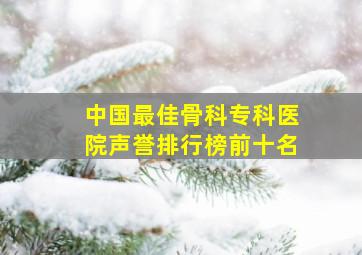 中国最佳骨科专科医院声誉排行榜前十名